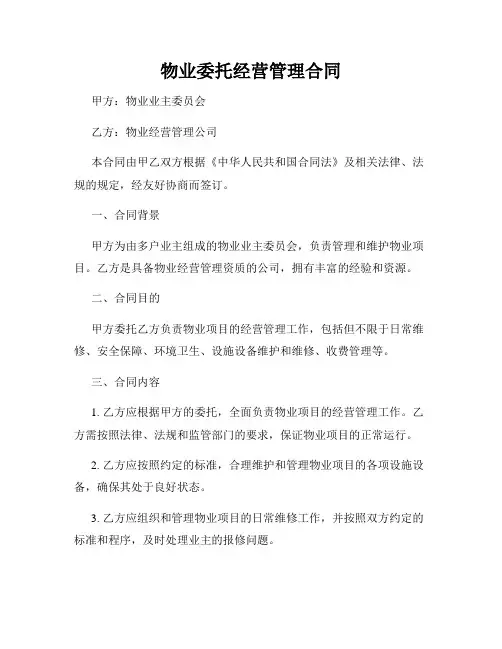 物业委托经营管理合同

甲方：物业业主委员会

乙方：物业经营管理公司

本合同由甲乙双方根据《中华人民共和国合同法》及相关法律、法规的规定，经友好协商而签订。

一、合同背景

甲方为由多户业主组成的物业业主委员会，负责管理和维护物业项目。乙方是具备物业经营管理资质的公司，拥有丰富的经验和资源。

二、合同目的

甲方委托乙方负责物业项目的经营管理工作，包括但不限于日常维修、安全保障、环境卫生、设施设备维护和维修、收费管理等。

三、合同内容

1. 乙方应根据甲方的委托，全面负责物业项目的经营管理工作。乙方需按照法律、法规和监管部门的要求，保证物业项目的正常运行。

2. 乙方应按照约定的标准，合理维护和管理物业项目的各项设施设备，确保其处于良好状态。

3. 乙方应组织和管理物业项目的日常维修工作，并按照双方约定的标准和程序，及时处理业主的报修问题。